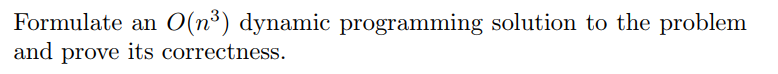 Formulate an $O(n^3)$ dynamic programming solution to the problem and prove its correctness.